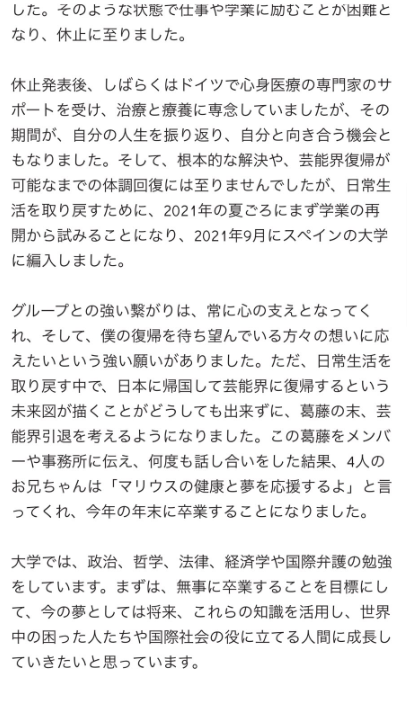 した。そのような状態で仕事や学業に励むことが困難となり、休止に至りました。

休止発表後、しばらくはドイツで心身医療の専門家のサポートを受け、治療と療養に専念していましたが、その期間が、自分の人生を振り返り、自分と向き合う機会ともなりました。そして、根本的な解決や、芸能界復帰が可能なまでの体調回復には至りませんでしたが、日常生活を取り戻すために、2021年の夏ごろにまず学業の再開から試みることになり、2021年9月にスペインの大学に編入しました。

グループとの強い繋がりは、常に心の支えとなってくれ、そして、僕の復帰を待ち望んでいる方々の想いに応えたいという強い願いがありました。ただ、日常生活を取り戻す中で、日本に帰国して芸能界に復帰するという未来図が描くことがどうしても出来ずに、葛藤の末、芸能界引退を考えるようになりました。この葛藤をメンバーや事務所に伝え、何度も話し合いをした結果、4人のお兄ちゃんは「マリウスの健康と夢を応援するよ」と言ってくれ、今年の年末に卒業することになりました。

大学では、政治、哲学、法律、経済学や国際弁護の勉強をしています。まずは、無事に卒業することを目標にして、今の夢としては将来、これらの知識を活用し、世界中の困った人たちや国際社会の役に立てる人間に成長していきたいと思っています。